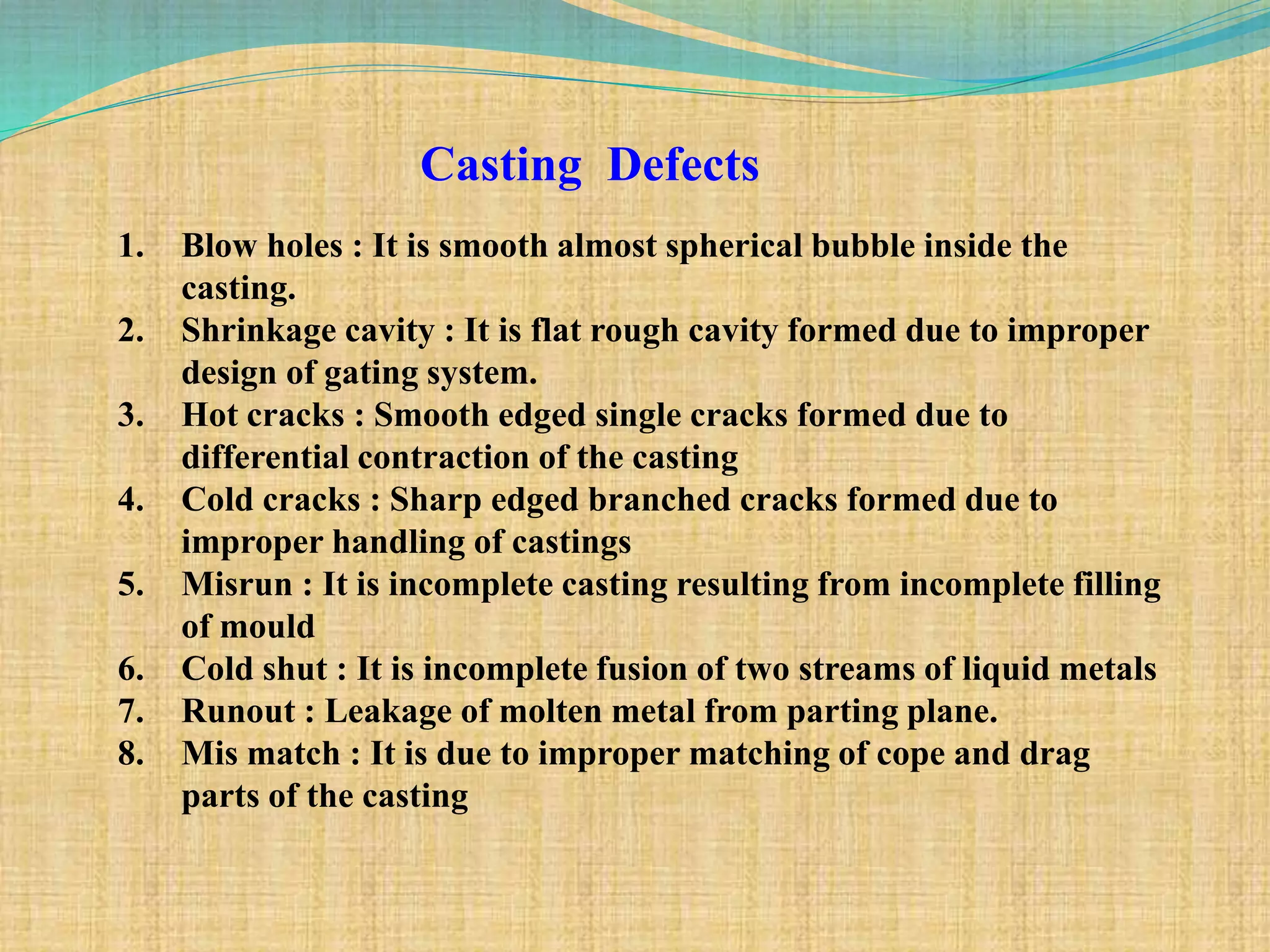 Casting Defects

1. Blow holes : It is smooth almost spherical bubble inside the casting.
2. Shrinkage cavity : It is flat rough cavity formed due to improper design of gating system.
3. Hot cracks : Smooth edged single cracks formed due to differential contraction of the casting
4. Cold cracks : Sharp edged branched cracks formed due to improper handling of castings
5. Misrun : It is incomplete casting resulting from incomplete filling of mould
6. Cold shut : It is incomplete fusion of two streams of liquid metals
7. Runout : Leakage of molten metal from parting plane.
8. Mis match : It is due to improper matching of cope and drag parts of the casting